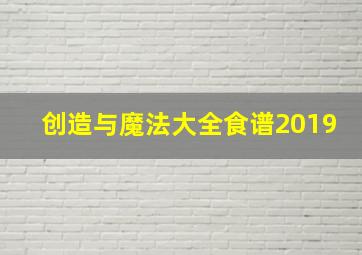 创造与魔法大全食谱2019